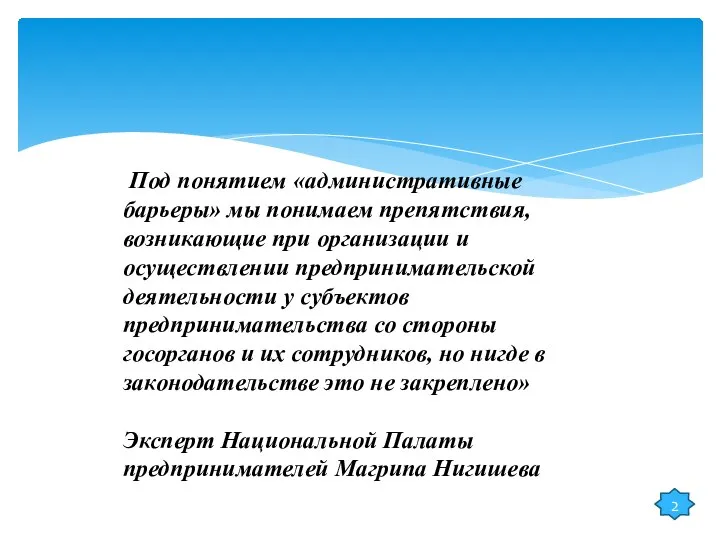 Под понятием «административные барьеры» мы понимаем препятствия, возникающие при организации и осуществлении предпринимательской деятельности у субъектов предпринимательства со стороны госорганов и их сотрудников, но нигде в законодательстве это не закреплено»

Эксперт Национальной Палаты предпринимателей Магрипа Нигишева

2